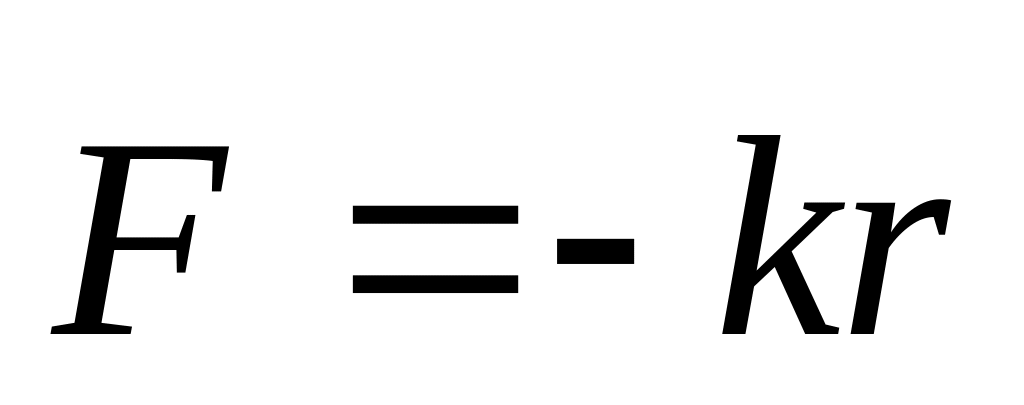 $F = -kr$